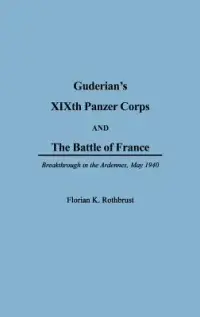 Guderian's
XIXth Panzer Corps
AND
The Battle of France

Breakthrough in the Ardennes, May 1940

Florian K. Rothbrust